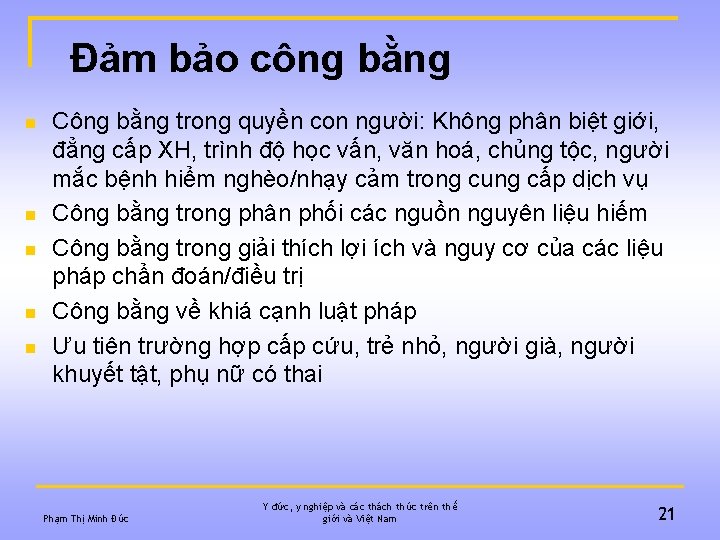 Đảm bảo công bằng

- Công bằng trong quyền con người: Không phân biệt giới, đẳng cấp XH, trình độ học vấn, văn hoá, chủng tộc, người mắc bệnh hiểm nghèo/nhạy cảm trong cung cấp dịch vụ
- Công bằng trong phân phối các nguồn nguyên liệu hiếm
- Công bằng trong giải thích lợi ích và nguy cơ của các liệu pháp chẩn đoán/điều trị
- Công bằng về khiá cạnh luật pháp
- Ưu tiên trường hợp cấp cứu, trẻ nhỏ, người già, người khuyết tật, phụ nữ có thai

Phạm Thị Minh Đức

Y đức, y nghiệp và các thách thức trên thế giới và Việt Nam

21